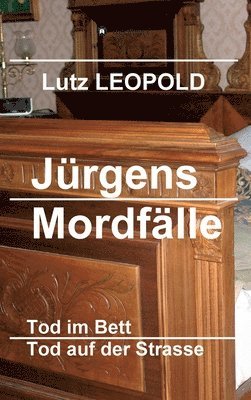 Lutz LEOPOLD

Jürgens Mordfälle

Tod im Bett
Tod auf der Strasse